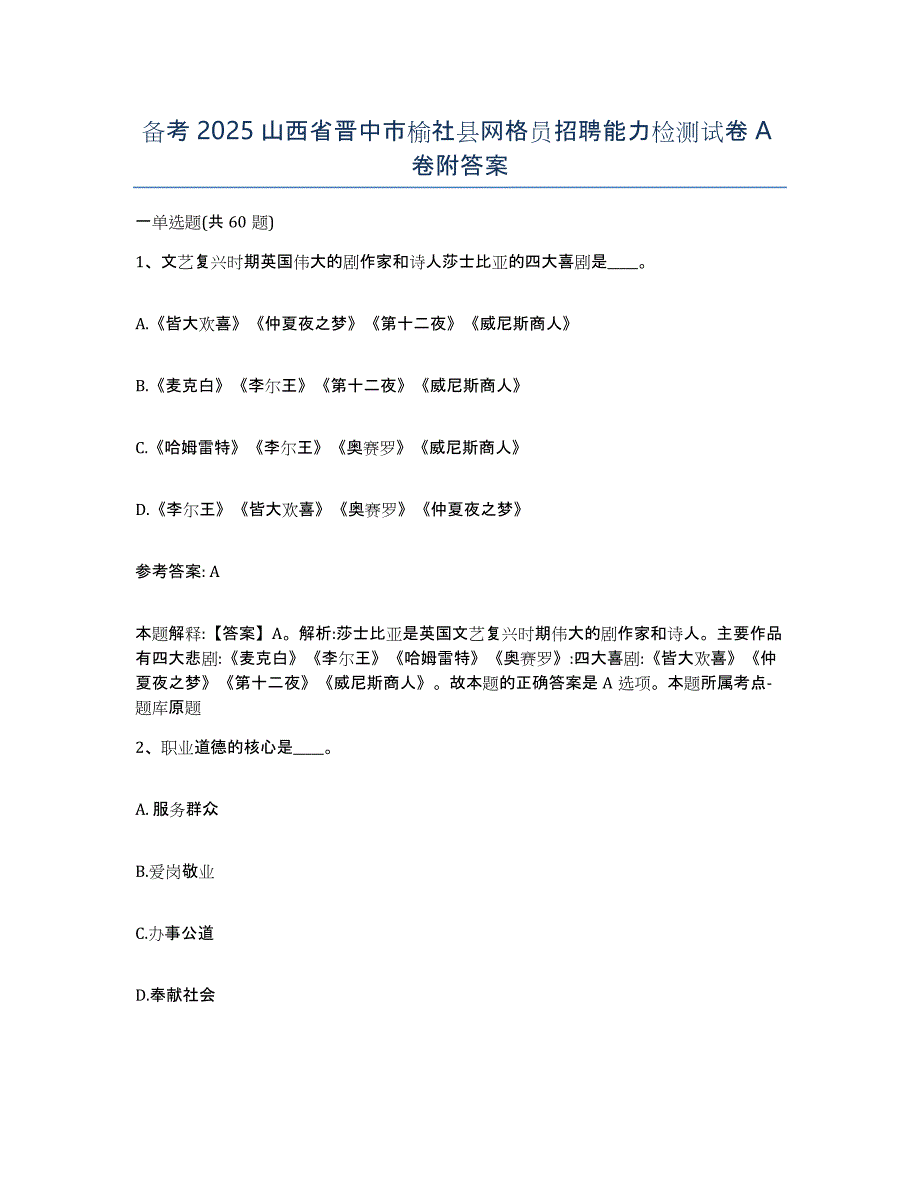 备考 2025 山西省晋中市榆社县网格员招聘能力检测试卷 A 卷附答案

一单选题(共 60 题)

1、文艺复兴时期英国伟大的剧作家和诗人莎士比亚的四大喜剧是____。

A.《皆大欢喜》《仲夏夜之梦》《第十二夜》《威尼斯商人》

B.《麦克白》《李尔王》《第十二夜》《威尼斯商人》

C.《哈姆雷特》《李尔王》《奥赛罗》《威尼斯商人》

D.《李尔王》《皆大欢喜》《奥赛罗》《仲夏夜之梦》

参考答案: A

本题解释:【答案】A。解析:莎士比亚是英国文艺复兴时期伟大的剧作家和诗人。主要作品有四大悲剧:《麦克白》《李尔王》《哈姆雷特》《奥赛罗》:四大喜剧:《皆大欢喜》《仲夏夜之梦》《第十二夜》《威尼斯商人》。故本题的正确答案是 A 选项。本题所属考点-题库原题

2、职业道德的核心是____。

A.服务群众

B.爱岗敬业

C.办事公道

D.奉献社会